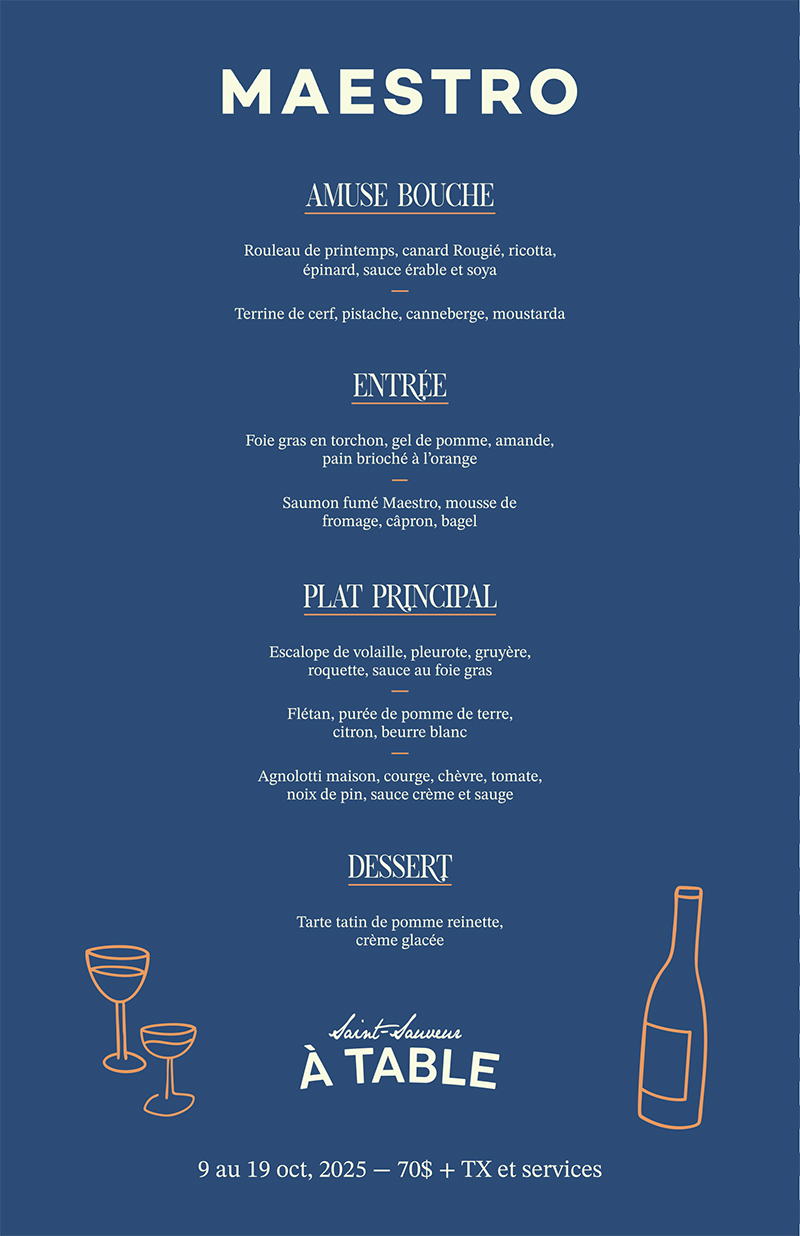 MAESTRO

AMUSE BOUCHE

Rouleau de printemps, canard Rougié, ricotta, épinard, sauce érable et soya

—

Terrine de cerf, pistache, canneberge, moustarda

ENTRÉE

Foie gras en torchon, gel de pomme, amande, pain brioché à l'orange

—

Saumon fumé Maestro, mousse de fromage, câpron, bagel

PLAT PRINCIPAL

Escalope de volaille, pleurote, gruyère, roquette, sauce au foie gras

—

Flétan, purée de pomme de terre, citron, beurre blanc

—

Agnolotti maison, courge, chèvre, tomate, noix de pin, sauce crème et sauge

DESSERT

Tarte tatin de pomme reinette, crème glacée

Saint-Sauveur
À TABLE

9 au 19 oct, 2025 — 70$ + TX et services